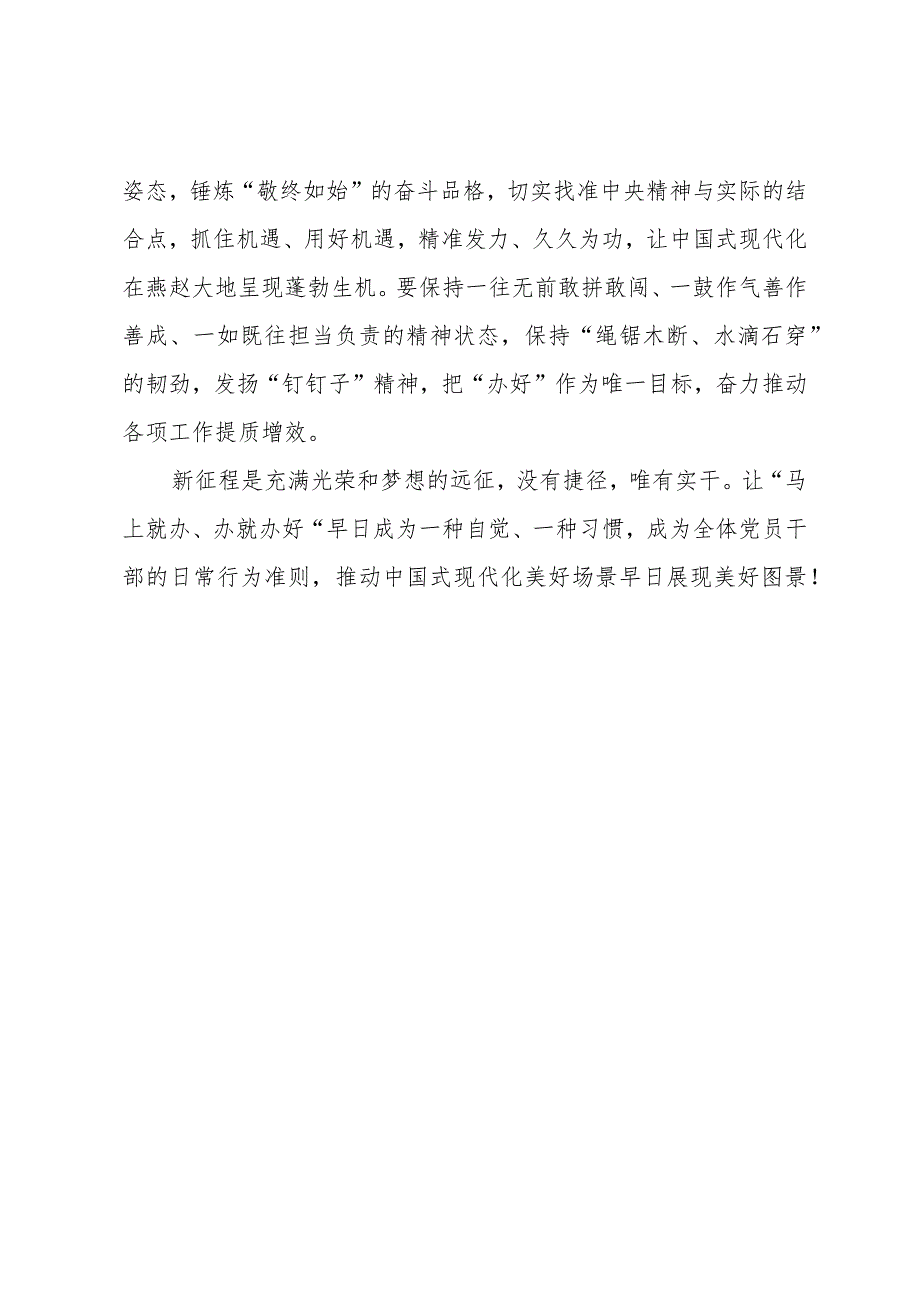 姿态，锤炼“敬终如始”的奋斗品格，切实找准中央精神与实际的结合点，抓住机遇、用好机遇，精准发力、久久为功，让中国式现代化在燕赵大地呈现蓬勃生机。要保持一往无前敢拼敢闯、一鼓作气善作善成、一如既往担当负责的精神状态，保持“绳锯木断、水滴石穿”的韧劲，发扬“钉钉子”精神，把“办好”作为唯一目标，奋力推动各项工作提质增效。

新征程是充满光荣和梦想的远征，没有捷径，唯有实干。让“马上就办、办就办好“早日成为一种自觉、一种习惯，成为全体党员干部的日常行为准则，推动中国式现代化美好场景早日展现美好图景！